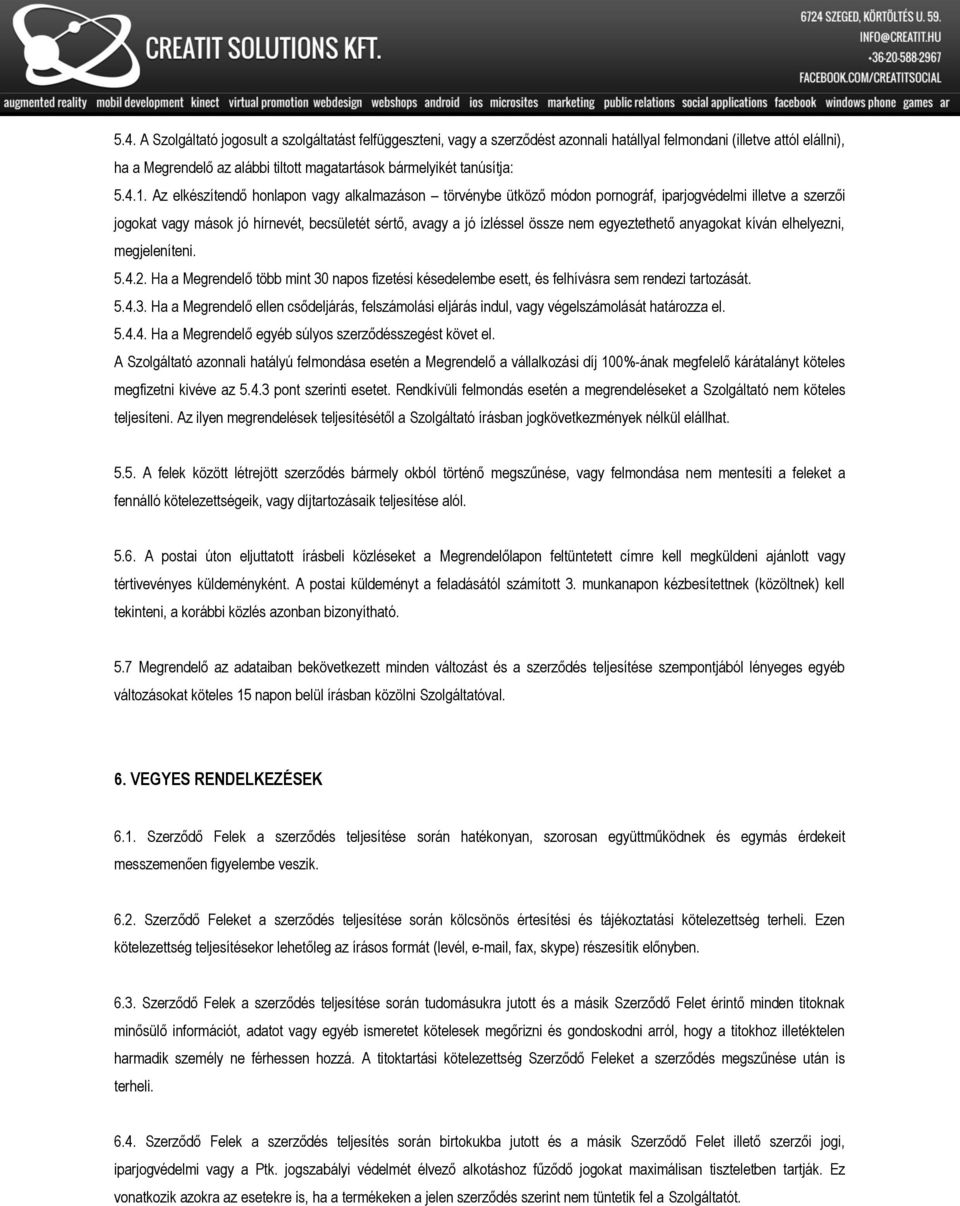 CREATIT SOLUTIONS KFT.

6724 SZEGED, KÖRTÖLTÉS U. 59.
INFO@CREATIT.HU
+36-20-588-2967
FACEBOOK.COM/CREATITSOCIAL

augmented reality mobil development kinect virtual promotion webdesign webshops android ios microsites marketing public relations social applications facebook windows phone games ar

5.4. A Szolgáltató jogosult a szolgáltatást felfüggeszteni, vagy a szerződést azonnali hatállyal felmondani (illetve attól elállni), ha a Megrendelő az alábbi tiltott magatartások bármelyikét tanúsítja:

5.4.1. Az elkészítendő honlapon vagy alkalmazáson – törvénybe ütköző módon pornográf, iparjogvédelmi illetve a szerzői jogokat vagy mások jó hírnevét, becsületét sértő, avagy a jó ízléssel össze nem egyeztethető anyagokat kíván elhelyezni, megjeleníteni.

5.4.2. Ha a Megrendelő több mint 30 napos fizetési késedelembe esett, és felhívásra sem rendezi tartozását.

5.4.3. Ha a Megrendelő ellen csődeljárás, felszámolási eljárás indul, vagy végelszámolását határozza el.

5.4.4. Ha a Megrendelő egyéb súlyos szerződésszegést követ el.

A Szolgáltató azonnali hatályú felmondása esetén a Megrendelő a vállalkozási díj 100%-ának megfelelő kárátalányt köteles megfizetni kivéve az 5.4.3 pont szerinti esetet. Rendkívüli felmondás esetén a megrendeléseket a Szolgáltató nem köteles teljesíteni. Az ilyen megrendelések teljesítésétől a Szolgáltató írásban jogkövetkezmények nélkül elállhat.

5.5. A felek között létrejött szerződés bármely okból történő megszűnése, vagy felmondása nem mentesíti a feleket a fennálló kötelezettségeik, vagy díjtartozásaik teljesítése alól.

5.6. A postai úton eljuttatott írásbeli közléseket a Megrendelőlapon feltüntetett címre kell megküldeni ajánlott vagy tértivevényes küldeményként. A postai küldeményt a feladásától számított 3. munkanapon kézbesítettnek (közöltnek) kell tekinteni, a korábbi közlés azonban bizonyítható.

5.7 Megrendelő az adataiban bekövetkezett minden változást és a szerződés teljesítése szempontjából lényeges egyéb változásokat köteles 15 napon belül írásban közölni Szolgáltatóval.

6. VEGYES RENDELKEZÉSEK

6.1. Szerződő Felek a szerződés teljesítése során hatékonyan, szorosan együttműködnek és egymás érdekeit messzemenően figyelembe veszik.

6.2. Szerződő Feleket a szerződés teljesítése során kölcsönös értesítési és tájékoztatási kötelezettség terheli. Ezen kötelezettség teljesítésekor lehetőleg az írásos formát (levél, e-mail, fax, skype) részesítik előnyben.

6.3. Szerződő Felek a szerződés teljesítése során tudomásukra jutott és a másik Szerződő Felet érintő minden titoknak minősülő információt, adatot vagy egyéb ismeretet kötelesek megőrizni és gondoskodni arról, hogy a titokhoz illetéktelen harmadik személy ne férhessen hozzá. A titoktartási kötelezettség Szerződő Feleket a szerződés megszűnése után is terheli.

6.4. Szerződő Felek a szerződés teljesítés során birtokukba jutott és a másik Szerződő Felet illető szerzői jogi, iparjogvédelmi vagy a Ptk. jogszabályi védelmét élvező alkotáshoz fűződő jogokat maximálisan tiszteletben tartják. Ez vonatkozik azokra az esetekre is, ha a termékeken a jelen szerződés szerint nem tüntetik fel a Szolgáltatót.